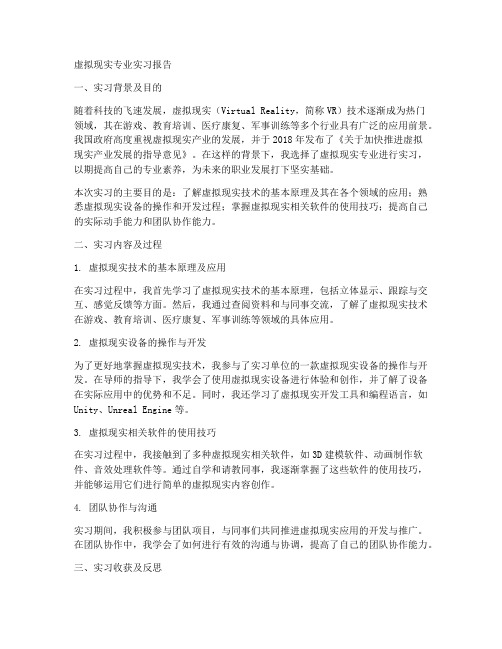 虚拟现实专业实习报告

一、实习背景及目的

随着科技的飞速发展，虚拟现实（Virtual Reality，简称 VR）技术逐渐成为热门领域，其在游戏、教育培训、医疗康复、军事训练等多个行业具有广泛的应用前景。我国政府高度重视虚拟现实产业的发展，并于 2018 年发布了《关于加快推进虚拟现实产业发展的指导意见》。在这样的背景下，我选择了虚拟现实专业进行实习，以期提高自己的专业素养，为未来的职业发展打下坚实基础。

本次实习的主要目的是：了解虚拟现实技术的基本原理及其在各个领域的应用；熟悉虚拟现实设备的操作和开发过程；掌握虚拟现实相关软件的使用技巧；提高自己的实际动手能力和团队协作能力。

二、实习内容及过程

1. 虚拟现实技术的基本原理及应用

在实习过程中，我首先学习了虚拟现实技术的基本原理，包括立体显示、跟踪与交互、感觉反馈等方面。然后，我通过查阅资料和与同事交流，了解了虚拟现实技术在游戏、教育培训、医疗康复、军事训练等领域的具体应用。

2. 虚拟现实设备的操作与开发

为了更好地掌握虚拟现实技术，我参与了实习单位的一款虚拟现实设备的操作与开发。在导师的指导下，我学会了使用虚拟现实设备进行体验和创作，并了解了设备在实际应用中的优势和不足。同时，我还学习了虚拟现实开发工具和编程语言，如 Unity、Unreal Engine 等。

3. 虚拟现实相关软件的使用技巧

在实习过程中，我接触到了多种虚拟现实相关软件，如 3D 建模软件、动画制作软件、音效处理软件等。通过自学和请教同事，我逐渐掌握了这些软件的使用技巧，并能够运用它们进行简单的虚拟现实内容创作。

4. 团队协作与沟通

实习期间，我积极参与团队项目，与同事们共同推进虚拟现实应用的开发与推广。在团队协作中，我学会了如何进行有效的沟通与协调，提高了自己的团队协作能力。

三、实习收获及反思